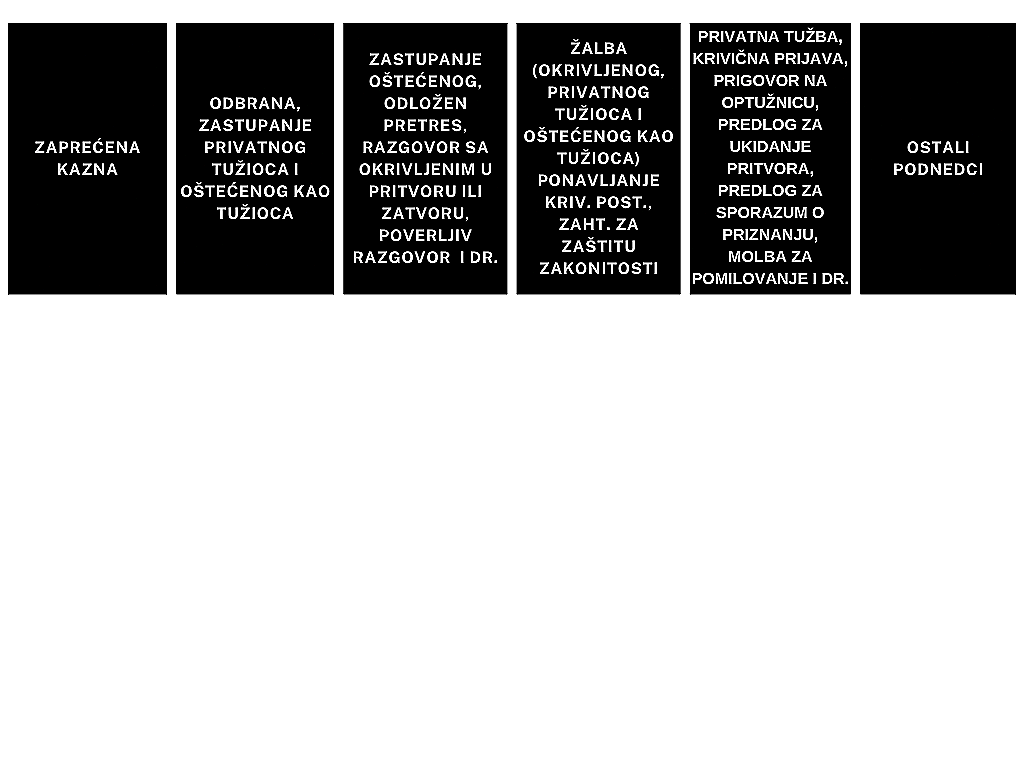 | ZAPREĆENA KAZNA | ODBRANA, ZASTUPANJE PRIVATNOG TUŽIOCA I OŠTEĆENOG KAO TUŽIOCA | ZASTUPANJE OŠTEĆENOG, ODLOŽEN PRETRES, RAZGOVOR SA OKRIVLJENIM U PRITVORU ILI ZATVORU, POVERLJIV RAZGOVOR I DR. | ŽALBA (OKRIVLJENOG, PRIVATNOG TUŽIOCA I OŠTEĆENOG KAO TUŽIOCA) PONAVLJANJE KRIV. POST., ZAHT. ZA ZAŠTITU ZAKONITOSTI | PRIVATNA TUŽBA, KRIVIČNA PRIJAVA, PRIGOVOR NA OPTUŽNICU, PREDLOG ZA UKIDANJE PRITVORA, PREDLOG ZA SPORAZUM O PRIZNANJU, MOLBA ZA POMILOVANJE I DR. | OSTALI PODNEDCI |
|---|---|---|---|---|---|